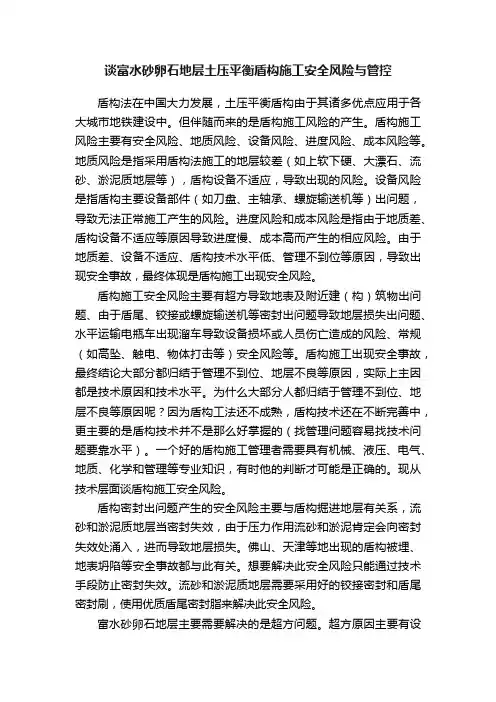 谈富水砂卵石地层土压平衡盾构施工安全风险与管控

盾构法在中国大力发展，土压平衡盾构由于其诸多优点应用于各大城市地铁建设中。但伴随而来的是盾构施工风险的产生。盾构施工风险主要有安全风险、地质风险、设备风险、进度风险、成本风险等。地质风险是指采用盾构法施工的地层较差（如上软下硬、大漂石、流砂、淤泥质地层等），盾构设备不适应，导致出现的风险。设备风险是指盾构主要设备部件（如刀盘、主轴承、螺旋输送机等）出问题，导致无法正常施工产生的风险。进度风险和成本风险是指由于地质差、盾构设备不适应等原因导致进度慢、成本高而产生的相应风险。由于地质差、设备不适应、盾构技术水平低、管理不到位等原因，导致出现安全事故，最终体现是盾构施工出现安全风险。

盾构施工安全风险主要有超方导致地表及附近建（构）筑物出问题、由于盾尾、铰接或螺旋输送机等密封出问题导致地层损失出问题、水平运输电瓶车出现溜车导致设备损坏或人员伤亡造成的风险、常规（如高坠、触电、物体打击等）安全风险等。盾构施工出现安全事故，最终结论大部分都归结于管理不到位、地层不良等原因，实际上主因都是技术原因和技术水平。为什么大部分人都归结于管理不到位、地层不良等原因呢？因为盾构工法还不成熟，盾构技术还在不断完善中，更主要的是盾构技术并不是那么好掌握的（找管理问题容易找技术问题要靠水平）。一个好的盾构施工管理者需要具有机械、液压、电气、地质、化学和管理等专业知识，有时他的判断才可能是正确的。现从技术层面谈盾构施工安全风险。

盾构密封出问题产生的安全风险主要与盾构掘进地层有关系，流砂和淤泥质地层当密封失效，由于压力作用流砂和淤泥肯定会向密封失效处涌入，进而导致地层损失。佛山、天津等地出现的盾构被埋、地表坍陷等安全事故都与此有关。想要解决此安全风险只能通过技术手段防止密封失效。流砂和淤泥质地层需要采用好的铰接密封和盾尾密封刷，使用优质盾尾密封脂来解决此安全风险。

富水砂卵石地层主要需要解决的是超方问题。超方原因主要有设